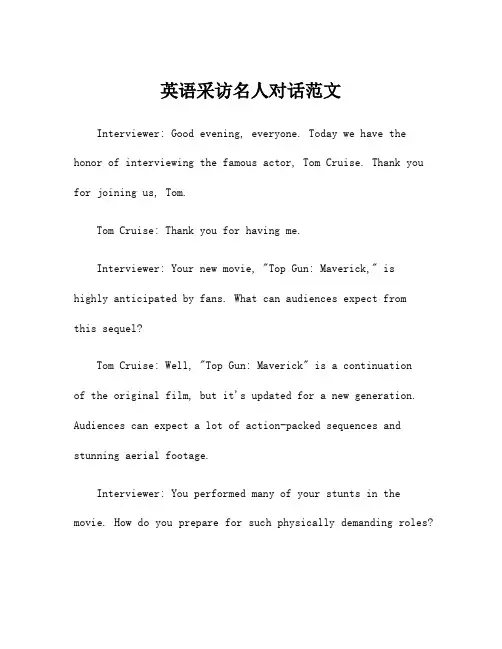 英语采访名人对话范文

Interviewer: Good evening, everyone. Today we have the honor of interviewing the famous actor, Tom Cruise. Thank you for joining us, Tom.

Tom Cruise: Thank you for having me.

Interviewer: Your new movie, "Top Gun: Maverick," is highly anticipated by fans. What can audiences expect from this sequel?

Tom Cruise: Well, "Top Gun: Maverick" is a continuation of the original film, but it's updated for a new generation. Audiences can expect a lot of action-packed sequences and stunning aerial footage.

Interviewer: You performed many of your stunts in the movie. How do you prepare for such physically demanding roles?